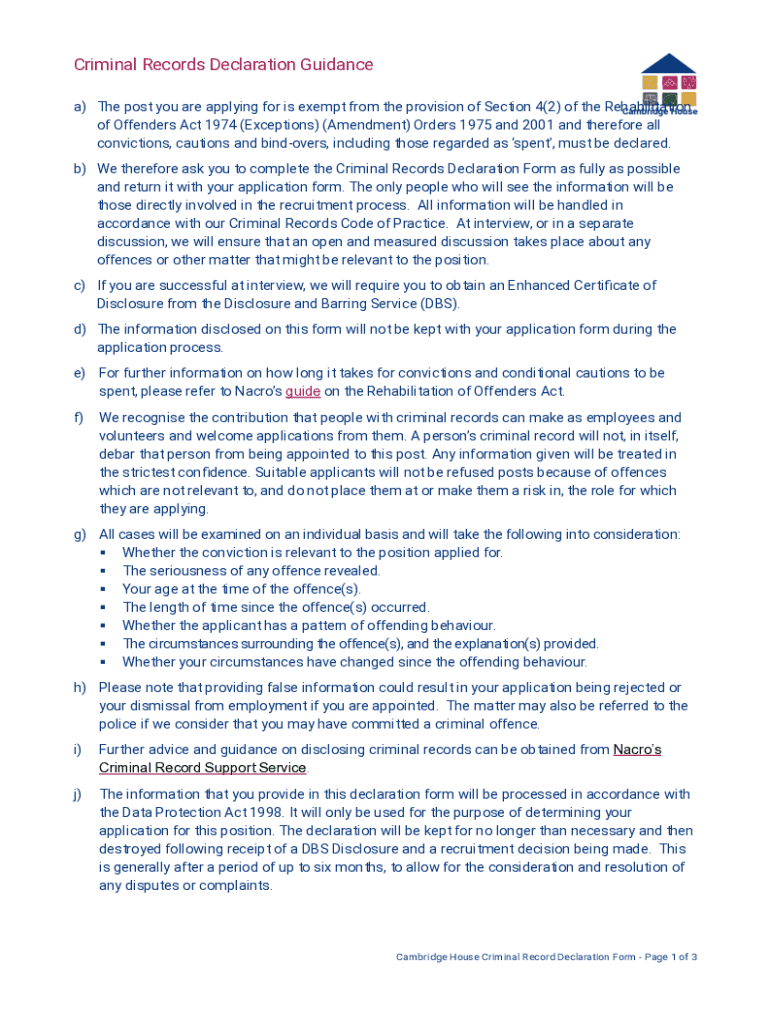 Criminal Records Declaration Guidance

Cambridge House

a) The post you are applying for is exempt from the provision of Section 4(2) of the Rehabilitation of Offenders Act 1974 (Exceptions) (Amendment) Orders 1975 and 2001 and therefore all convictions, cautions and bind-overs, including those regarded as 'spent', must be declared.

b) We therefore ask you to complete the Criminal Records Declaration Form as fully as possible and return it with your application form. The only people who will see the information will be those directly involved in the recruitment process. All information will be handled in accordance with our Criminal Records Code of Practice. At interview, or in a separate discussion, we will ensure that an open and measured discussion takes place about any offences or other matter that might be relevant to the position.

c) If you are successful at interview, we will require you to obtain an Enhanced Certificate of Disclosure from the Disclosure and Barring Service (DBS).

d) The information disclosed on this form will not be kept with your application form during the application process.

e) For further information on how long it takes for convictions and conditional cautions to be spent, please refer to Nacro's guide on the Rehabilitation of Offenders Act.

f) We recognise the contribution that people with criminal records can make as employees and volunteers and welcome applications from them. A person's criminal record will not, in itself, debar that person from being appointed to this post. Any information given will be treated in the strictest confidence. Suitable applicants will not be refused posts because of offences which are not relevant to, and do not place them at or make them a risk in, the role for which they are applying.

g) All cases will be examined on an individual basis and will take the following into consideration:
▪ Whether the conviction is relevant to the position applied for.
▪ The seriousness of any offence revealed.
▪ Your age at the time of the offence(s).
▪ The length of time since the offence(s) occurred.
▪ Whether the applicant has a pattern of offending behaviour.
▪ The circumstances surrounding the offence(s), and the explanation(s) provided.
▪ Whether your circumstances have changed since the offending behaviour.

h) Please note that providing false information could result in your application being rejected or your dismissal from employment if you are appointed. The matter may also be referred to the police if we consider that you may have committed a criminal offence.

i) Further advice and guidance on disclosing criminal records can be obtained from Nacro's Criminal Record Support Service.

j) The information that you provide in this declaration form will be processed in accordance with the Data Protection Act 1998. It will only be used for the purpose of determining your application for this position. The declaration will be kept for no longer than necessary and then destroyed following receipt of a DBS Disclosure and a recruitment decision being made. This is generally after a period of up to six months, to allow for the consideration and resolution of any disputes or complaints.

Cambridge House Criminal Record Declaration Form - Page 1 of 3